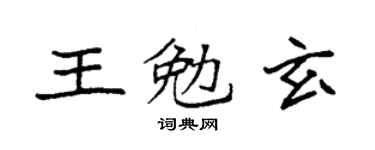 王勉玄

词典网